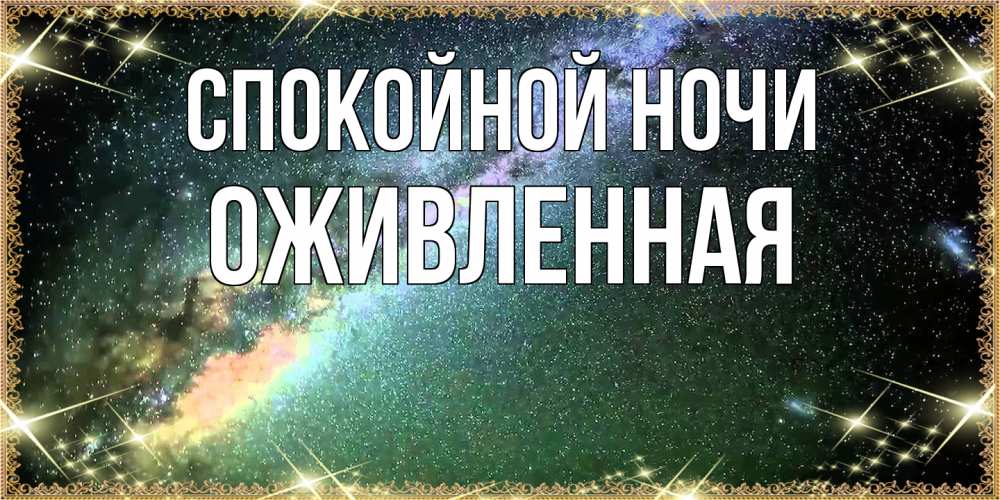 СПОКОЙНОЙ НОЧИ
ОЖИВЛЕННАЯ